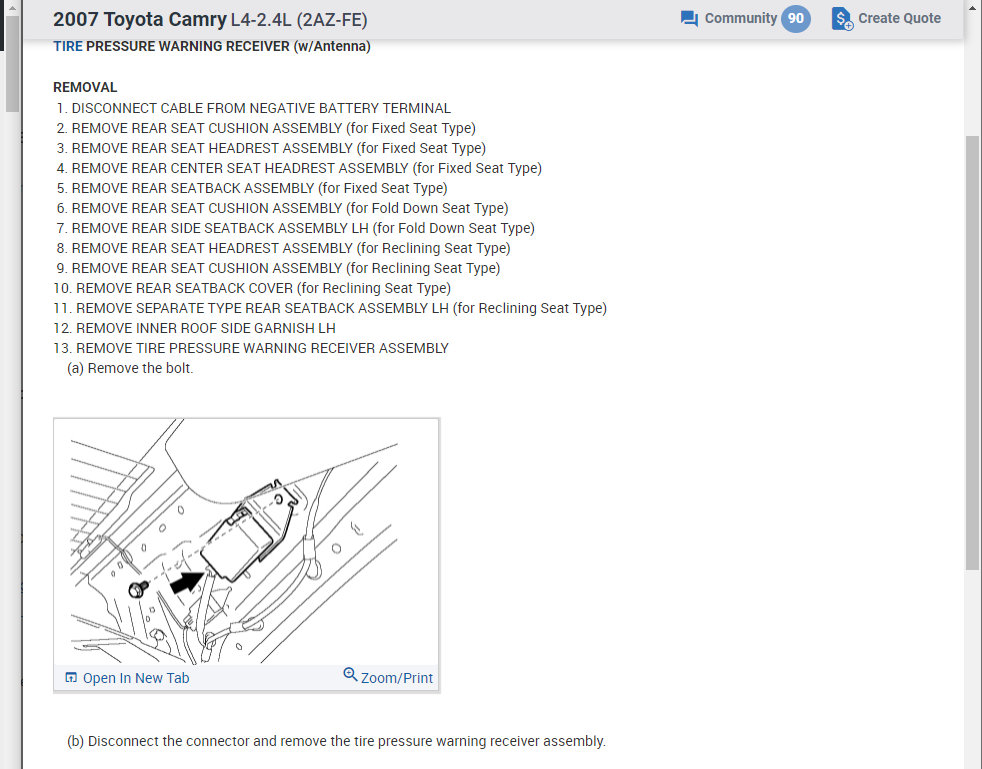 2007 Toyota Camry L4-2.4L (2AZ-FE)

Community 90

Create Quote

TIRE PRESSURE WARNING RECEIVER (w/Antenna)

REMOVAL
1. DISCONNECT CABLE FROM NEGATIVE BATTERY TERMINAL
2. REMOVE REAR SEAT CUSHION ASSEMBLY (for Fixed Seat Type)
3. REMOVE REAR SEAT HEADREST ASSEMBLY (for Fixed Seat Type)
4. REMOVE REAR CENTER SEAT HEADREST ASSEMBLY (for Fixed Seat Type)
5. REMOVE REAR SEATBACK ASSEMBLY (for Fixed Seat Type)
6. REMOVE REAR SEAT CUSHION ASSEMBLY (for Fold Down Seat Type)
7. REMOVE REAR SIDE SEATBACK ASSEMBLY LH (for Fold Down Seat Type)
8. REMOVE REAR SEAT HEADREST ASSEMBLY (for Reclining Seat Type)
9. REMOVE REAR SEAT CUSHION ASSEMBLY (for Reclining Seat Type)
10. REMOVE REAR SEATBACK COVER (for Reclining Seat Type)
11. REMOVE SEPARATE TYPE REAR SEATBACK ASSEMBLY LH (for Reclining Seat Type)
12. REMOVE INNER ROOF SIDE GARNISH LH
13. REMOVE TIRE PRESSURE WARNING RECEIVER ASSEMBLY
(a) Remove the bolt.

Open In New Tab

Zoom/Print

(b) Disconnect the connector and remove the tire pressure warning receiver assembly.